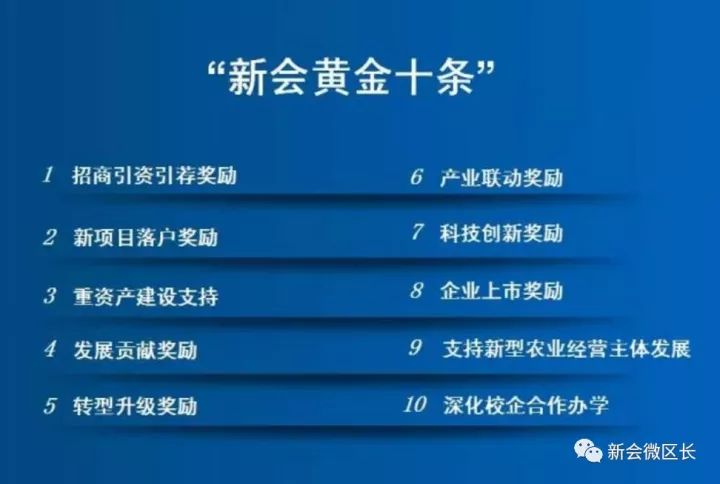 “新会黄金十条”

1 招商引资引荐奖励

2 新项目落户奖励

3 重资产建设支持

4 发展贡献奖励

5 转型升级奖励

6 产业联动奖励

7 科技创新奖励

8 企业上市奖励

9 支持新型农业经营主体发展

10 深化校企合作办学

新会微区长